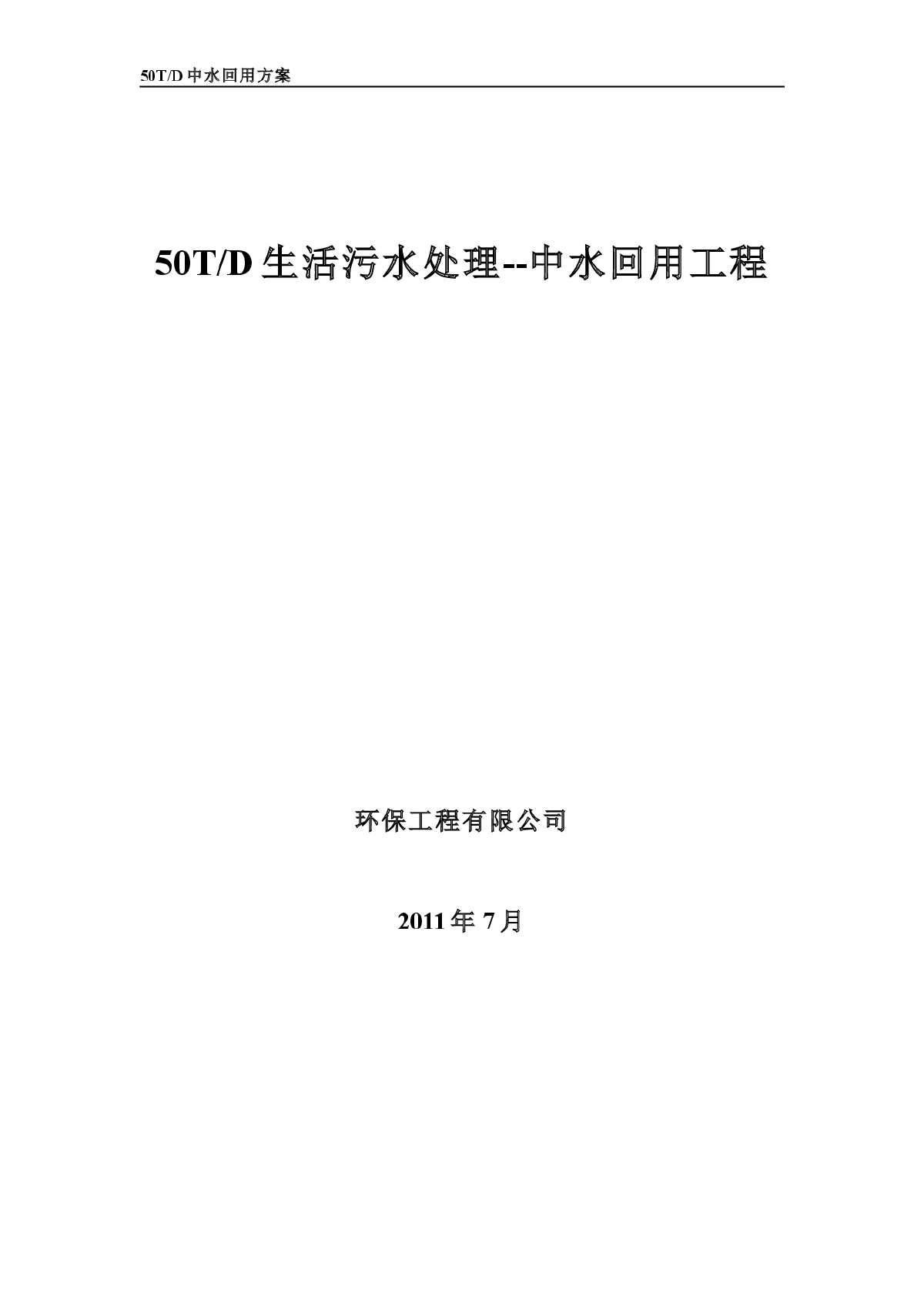 50T/D 中水回用方案

50T/D 生活污水处理--中水回用工程

环保工程有限公司

2011 年 7 月